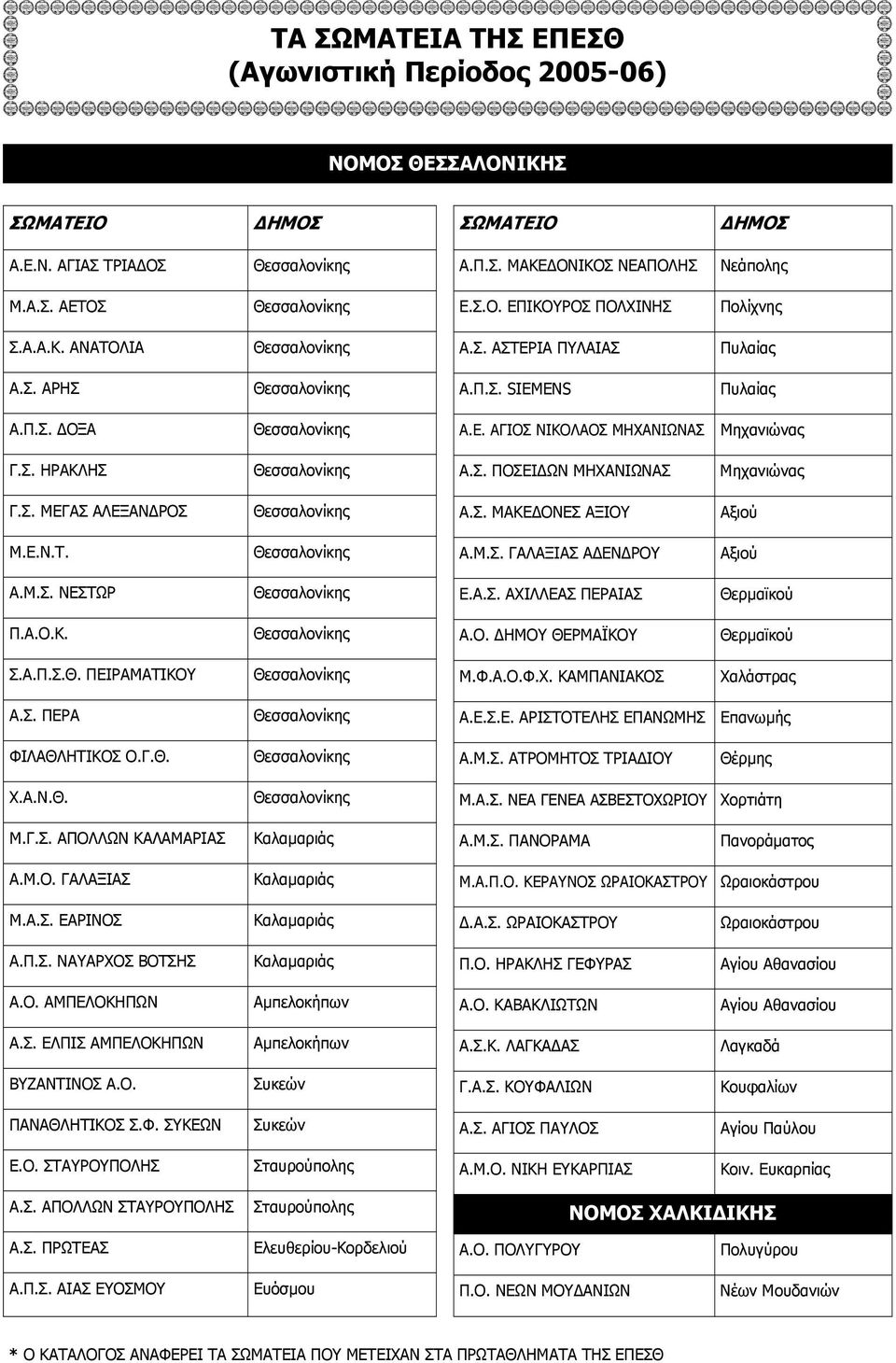 ΤΑ ΣΩΜΑΤΕΙΑ ΤΗΣ ΕΠΕΣΘ
(Αγωνιστική Περίοδος 2005-06)

ΝΟΜΟΣ ΘΕΣΣΑΛΟΝΙΚΗΣ

| ΣΩΜΑΤΕΙΟ | ΔΗΜΟΣ |
|---|---|
| Α.Ε.Ν. ΑΓΙΑΣ ΤΡΙΑΔΟΣ | Θεσσαλονίκης |
| Μ.Α.Σ. ΑΕΤΟΣ | Θεσσαλονίκης |
| Σ.Α.Α.Κ. ΑΝΑΤΟΛΙΑ | Θεσσαλονίκης |
| Α.Σ. ΑΡΗΣ | Θεσσαλονίκης |
| Α.Π.Σ. ΔΟΞΑ | Θεσσαλονίκης |
| Γ.Σ. ΗΡΑΚΛΗΣ | Θεσσαλονίκης |
| Γ.Σ. ΜΕΓΑΣ ΑΛΕΞΑΝΔΡΟΣ | Θεσσαλονίκης |
| Μ.Ε.Ν.Τ. | Θεσσαλονίκης |
| Α.Μ.Σ. ΝΕΣΤΩΡ | Θεσσαλονίκης |
| Π.Α.Ο.Κ. | Θεσσαλονίκης |
| Σ.Α.Π.Σ.Θ. ΠΕΙΡΑΜΑΤΙΚΟΥ | Θεσσαλονίκης |
| Α.Σ. ΠΕΡΑ | Θεσσαλονίκης |
| ΦΙΛΑΘΛΗΤΙΚΟΣ Ο.Γ.Θ. | Θεσσαλονίκης |
| Χ.Α.Ν.Θ. | Θεσσαλονίκης |
| Μ.Γ.Σ. ΑΠΟΛΛΩΝ ΚΑΛΑΜΑΡΙΑΣ | Καλαμαριάς |
| Α.Μ.Ο. ΓΑΛΑΞΙΑΣ | Καλαμαριάς |
| Μ.Α.Σ. ΕΑΡΙΝΟΣ | Καλαμαριάς |
| Α.Π.Σ. ΝΑΥΑΡΧΟΣ ΒΟΤΣΗΣ | Καλαμαριάς |
| Α.Ο. ΑΜΠΕΛΟΚΗΠΩΝ | Αμπελοκήπων |
| Α.Σ. ΕΛΠΙΣ ΑΜΠΕΛΟΚΗΠΩΝ | Αμπελοκήπων |
| ΒΥΖΑΝΤΙΝΟΣ Α.Ο. | Συκεών |
| ΠΑΝΑΘΛΗΤΙΚΟΣ Σ.Φ. ΣΥΚΕΩΝ | Συκεών |
| Ε.Ο. ΣΤΑΥΡΟΥΠΟΛΗΣ | Σταυρούπολης |
| Α.Σ. ΑΠΟΛΛΩΝ ΣΤΑΥΡΟΥΠΟΛΗΣ | Σταυρούπολης |
| Α.Σ. ΠΡΩΤΕΑΣ | Ελευθερίου-Κορδελιού |
| Α.Π.Σ. ΑΙΑΣ ΕΥΟΣΜΟΥ | Ευόσμου |

| ΣΩΜΑΤΕΙΟ | ΔΗΜΟΣ |
|---|---|
| Α.Π.Σ. ΜΑΚΕΔΟΝΙΚΟΣ ΝΕΑΠΟΛΗΣ | Νεάπολης |
| Ε.Σ.Ο. ΕΠΙΚΟΥΡΟΣ ΠΟΛΧΙΝΗΣ | Πολίχνης |
| Α.Σ. ΑΣΤΕΡΙΑ ΠΥΛΑΙΑΣ | Πυλαίας |
| Α.Π.Σ. SIEMENS | Πυλαίας |
| Α.Ε. ΑΓΙΟΣ ΝΙΚΟΛΑΟΣ ΜΗΧΑΝΙΩΝΑΣ | Μηχανιώνας |
| Α.Σ. ΠΟΣΕΙΔΩΝ ΜΗΧΑΝΙΩΝΑΣ | Μηχανιώνας |
| Α.Σ. ΜΑΚΕΔΟΝΕΣ ΑΞΙΟΥ | Αξιού |
| Α.Μ.Σ. ΓΑΛΑΞΙΑΣ ΑΔΕΝΔΡΟΥ | Αξιού |
| Ε.Α.Σ. ΑΧΙΛΛΕΑΣ ΠΕΡΑΙΑΣ | Θερμαϊκού |
| Α.Ο. ΔΗΜΟΥ ΘΕΡΜΑΪΚΟΥ | Θερμαϊκού |
| Μ.Φ.Α.Ο.Φ.Χ. ΚΑΜΠΑΝΙΑΚΟΣ | Χαλάστρας |
| Α.Ε.Σ.Ε. ΑΡΙΣΤΟΤΕΛΗΣ ΕΠΑΝΩΜΗΣ | Επανωμής |
| Α.Μ.Σ. ΑΤΡΟΜΗΤΟΣ ΤΡΙΑΔΙΟΥ | Θέρμης |
| Μ.Α.Σ. ΝΕΑ ΓΕΝΕΑ ΑΣΒΕΣΤΟΧΩΡΙΟΥ | Χορτιάτη |
| Α.Μ.Σ. ΠΑΝΟΡΑΜΑ | Πανοράματος |
| Μ.Α.Π.Ο. ΚΕΡΑΥΝΟΣ ΩΡΑΙΟΚΑΣΤΡΟΥ | Ωραιοκάστρου |
| Δ.Α.Σ. ΩΡΑΙΟΚΑΣΤΡΟΥ | Ωραιοκάστρου |
| Π.Ο. ΗΡΑΚΛΗΣ ΓΕΦΥΡΑΣ | Αγίου Αθανασίου |
| Α.Ο. ΚΑΒΑΚΛΙΩΤΩΝ | Αγίου Αθανασίου |
| Α.Σ.Κ. ΛΑΓΚΑΔΑΣ | Λαγκαδά |
| Γ.Α.Σ. ΚΟΥΦΑΛΙΩΝ | Κουφαλίων |
| Α.Σ. ΑΓΙΟΣ ΠΑΥΛΟΣ | Αγίου Παύλου |
| Α.Μ.Ο. ΝΙΚΗ ΕΥΚΑΡΠΙΑΣ | Κοιν. Ευκαρπίας |

ΝΟΜΟΣ ΧΑΛΚΙΔΙΚΗΣ

| | |
|---|---|
| Α.Ο. ΠΟΛΥΓΥΡΟΥ | Πολυγύρου |
| Π.Ο. ΝΕΩΝ ΜΟΥΔΑΝΙΩΝ | Νέων Μουδανιών |

* Ο ΚΑΤΑΛΟΓΟΣ ΑΝΑΦΕΡΕΙ ΤΑ ΣΩΜΑΤΕΙΑ ΠΟΥ ΜΕΤΕΙΧΑΝ ΣΤΑ ΠΡΩΤΑΘΛΗΜΑΤΑ ΤΗΣ ΕΠΕΣΘ